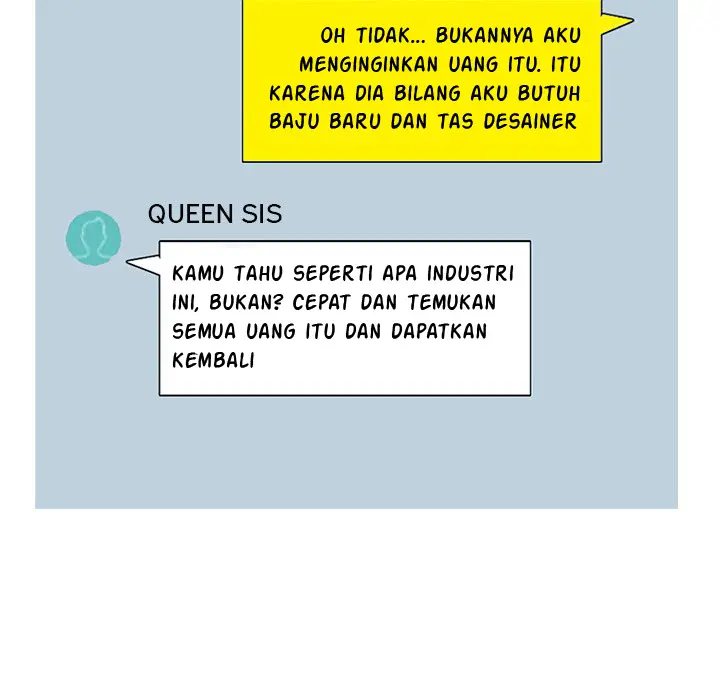 OH TIDAK... BUKANNYA AKU MENGINGINKAN UANG ITU. ITU KARENA DIA BILANG AKU BUTUH BAJU BARU DAN TAS DESAINER

QUEEN SIS

KAMU TAHU SEPERTI APA INDUSTRI INI, BUKAN? CEPAT DAN TEMUKAN SEMUA UANG ITU DAN DAPATKAN KEMBALI